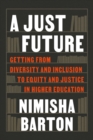 A JUST FUTURE

GETTING FROM DIVERSITY AND INCLUSION TO EQUITY AND JUSTICE IN HIGHER EDUCATION

NIMISHA BARTON